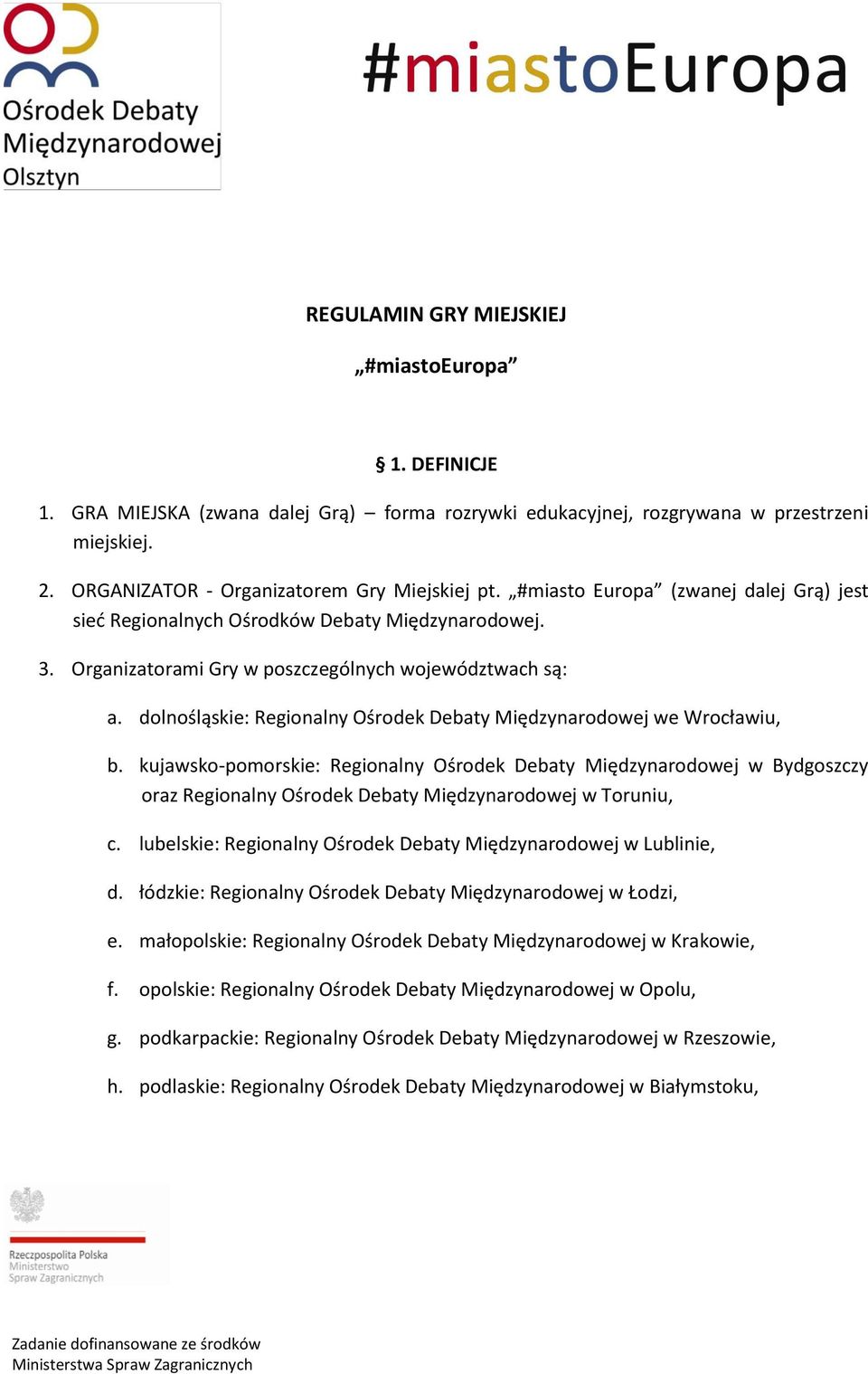 Ośrodek Debaty Międzynarodowej Olsztyn

#miastoEuropa

REGULAMIN GRY MIEJSKIEJ

„#miastoEuropa”

§ 1. DEFINICJE

1. GRA MIEJSKA (zwana dalej Grą) – forma rozrywki edukacyjnej, rozgrywana w przestrzeni miejskiej.

2. ORGANIZATOR - Organizatorem Gry Miejskiej pt. „#miasto Europa” (zwanej dalej Grą) jest sieć Regionalnych Ośrodków Debaty Międzynarodowej.

3. Organizatorami Gry w poszczególnych województwach są:

a. dolnośląskie: Regionalny Ośrodek Debaty Międzynarodowej we Wrocławiu,

b. kujawsko-pomorskie: Regionalny Ośrodek Debaty Międzynarodowej w Bydgoszczy oraz Regionalny Ośrodek Debaty Międzynarodowej w Toruniu,

c. lubelskie: Regionalny Ośrodek Debaty Międzynarodowej w Lublinie,

d. łódzkie: Regionalny Ośrodek Debaty Międzynarodowej w Łodzi,

e. małopolskie: Regionalny Ośrodek Debaty Międzynarodowej w Krakowie,

f. opolskie: Regionalny Ośrodek Debaty Międzynarodowej w Opolu,

g. podkarpackie: Regionalny Ośrodek Debaty Międzynarodowej w Rzeszowie,

h. podlaskie: Regionalny Ośrodek Debaty Międzynarodowej w Białymstoku,

Rzeczpospolita Polska
Ministerstwo
Spraw Zagranicznych

Zadanie dofinansowane ze środków
Ministerstwa Spraw Zagranicznych